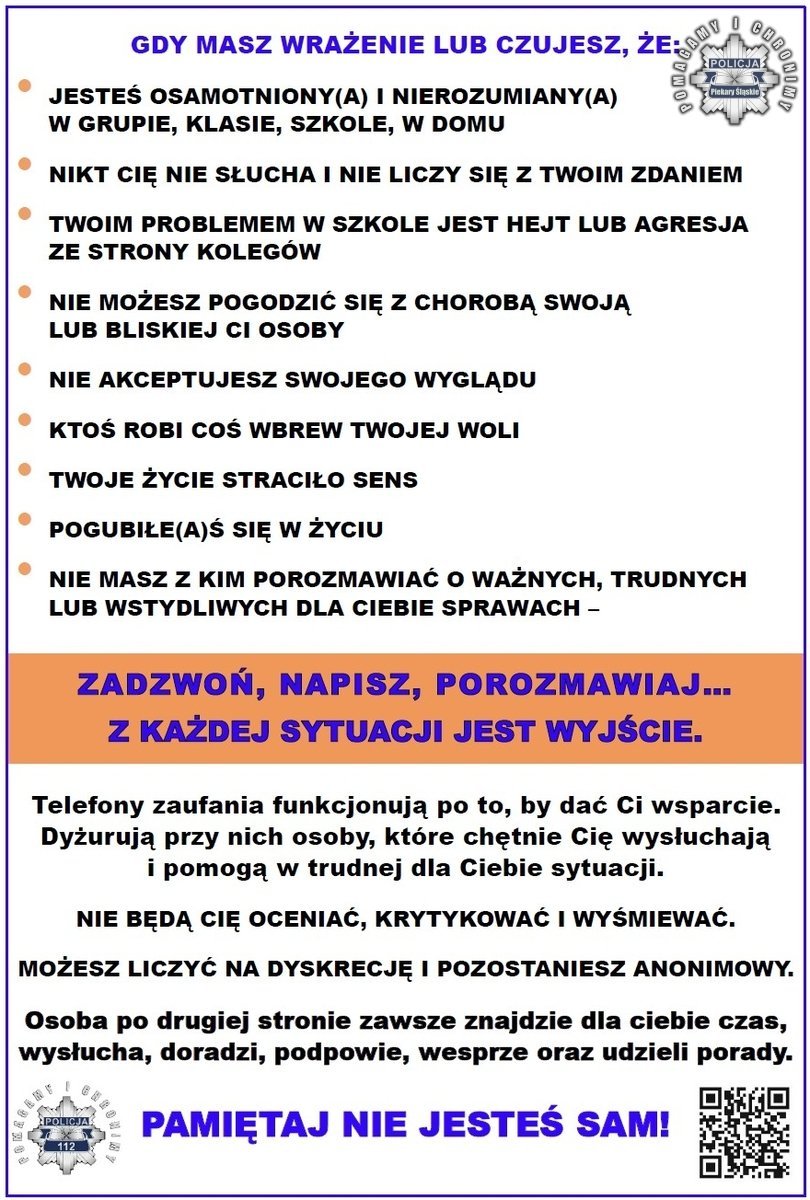 GDY MASZ WRAŻENIE LUB CZUJESZ, ŻE:

POMAGAMY I CHRONIMY
POLICJA
Piekary Śląskie

JESTEŚ OSAMOTNIONY(A) I NIEROZUMIANY(A) W GRUPIE, KLASIE, SZKOLE, W DOMU

NIKT CIĘ NIE SŁUCHA I NIE LICZY SIĘ Z TWOIM ZDANIEM

TWOIM PROBLEMEM W SZKOLE JEST HEJT LUB AGRESJA ZE STRONY KOLEGÓW

NIE MOŻESZ POGODZIĆ SIĘ Z CHOROBĄ SWOJĄ LUB BLISKIEJ CI OSOBY

NIE AKCEPTUJESZ SWOJEGO WYGLĄDU

KTOŚ ROBI COŚ WBREW TWOJEJ WOLI

TWOJE ŻYCIE STRACIŁO SENS

POGUBIŁE(A)Ś SIĘ W ŻYCIU

NIE MASZ Z KIM POROZMAWIAĆ O WAŻNYCH, TRUDNYCH LUB WSTYDLIWYCH DLA CIEBIE SPRAWACH –

ZADZWOŃ, NAPISZ, POROZMAWIAJ...
Z KAŻDEJ SYTUACJI JEST WYJŚCIE.

Telefony zaufania funkcjonują po to, by dać Ci wsparcie. Dyżurują przy nich osoby, które chętnie Cię wysłuchają i pomogą w trudnej dla Ciebie sytuacji.

NIE BĘDĄ CIĘ OCENIAĆ, KRYTYKOWAĆ I WYŚMIEWAĆ.

MOŻESZ LICZYĆ NA DYSKRECJĘ I POZOSTANIESZ ANONIMOWY.

Osoba po drugiej stronie zawsze znajdzie dla ciebie czas, wysłucha, doradzi, podpowie, wesprze oraz udzieli porady.

POMAGAMY I CHRONIMY
POLICJA
112

PAMIĘTAJ NIE JESTEŚ SAM!